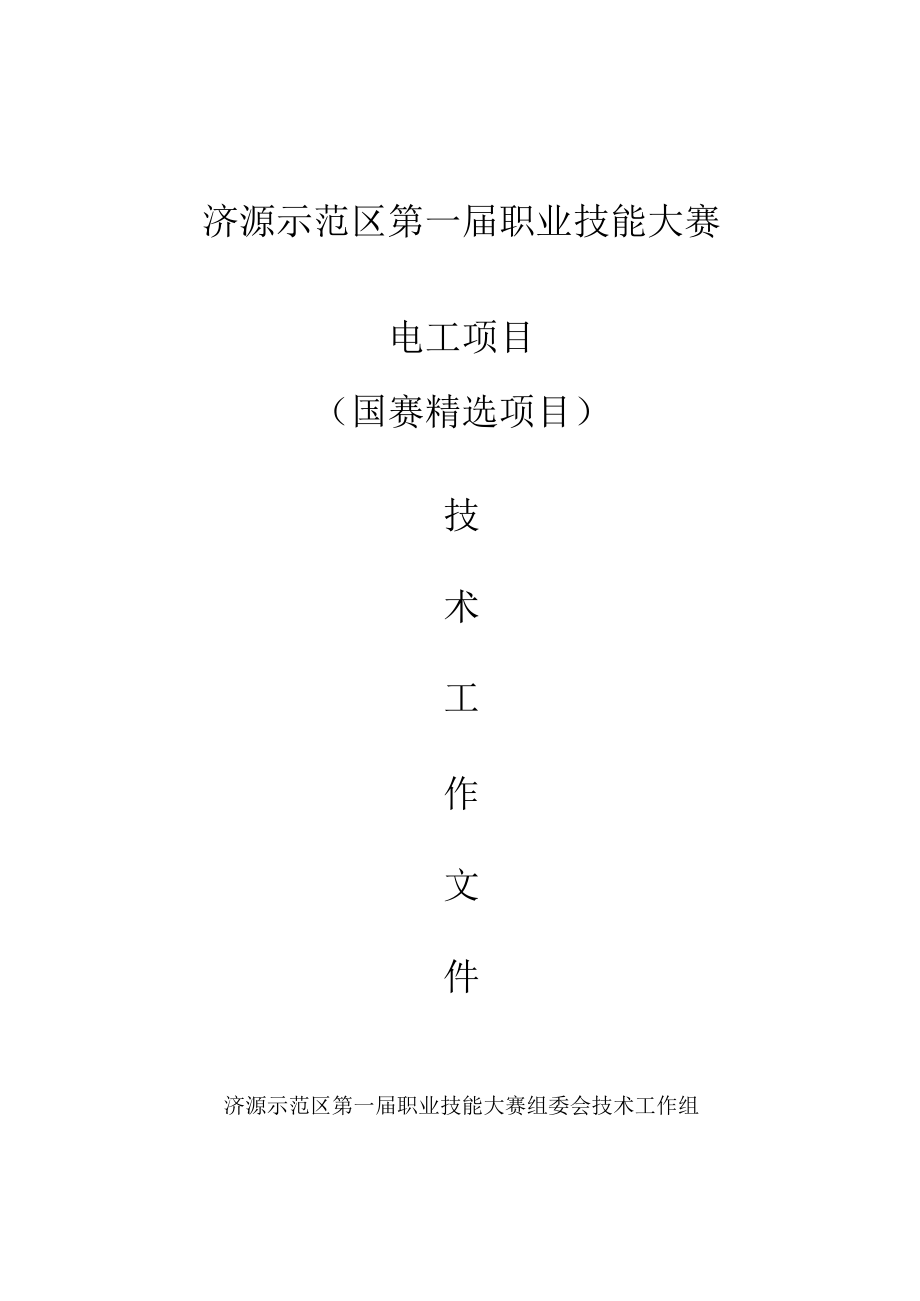 济源示范区第一届职业技能大赛

电工项目

（国赛精选项目）

技

术

工

作

文

件

济源示范区第一届职业技能大赛组委会技术工作组